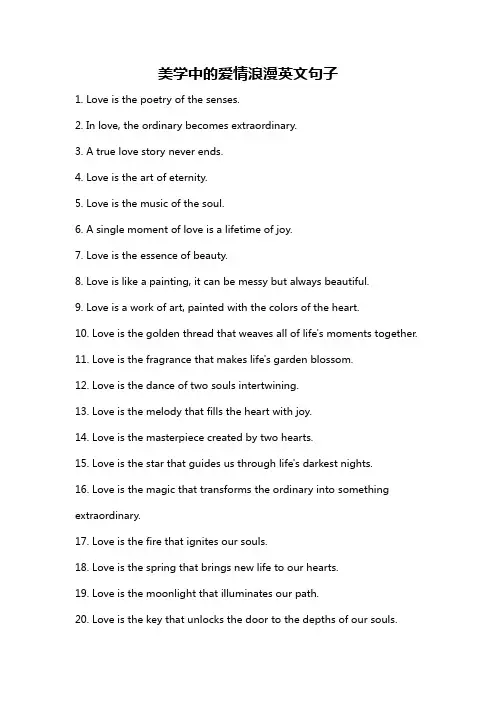 美学中的爱情浪漫英文句子

1. Love is the poetry of the senses.

2. In love, the ordinary becomes extraordinary.

3. A true love story never ends.

4. Love is the art of eternity.

5. Love is the music of the soul.

6. A single moment of love is a lifetime of joy.

7. Love is the essence of beauty.

8. Love is like a painting, it can be messy but always beautiful.

9. Love is a work of art, painted with the colors of the heart.

10. Love is the golden thread that weaves all of life's moments together.

11. Love is the fragrance that makes life's garden blossom.

12. Love is the dance of two souls intertwining.

13. Love is the melody that fills the heart with joy.

14. Love is the masterpiece created by two hearts.

15. Love is the star that guides us through life's darkest nights.

16. Love is the magic that transforms the ordinary into something extraordinary.

17. Love is the fire that ignites our souls.

18. Love is the spring that brings new life to our hearts.

19. Love is the moonlight that illuminates our path.

20. Love is the key that unlocks the door to the depths of our souls.